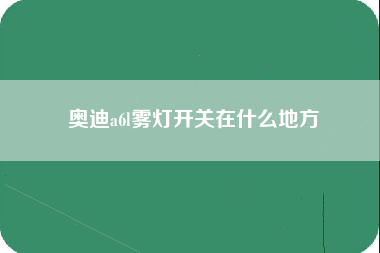 奥迪a6l雾灯开关在什么地方